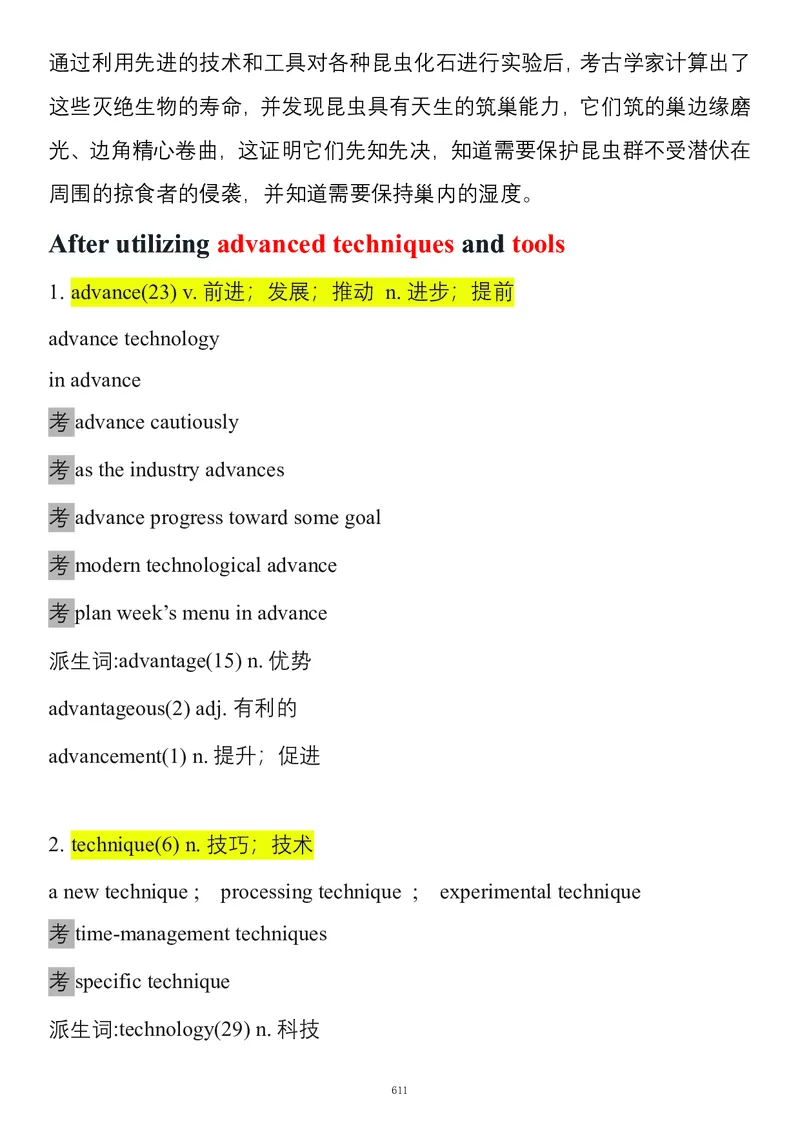 通过利用先进的技术和工具对各种昆虫化石进行实验后，考古学家计算出了这些灭绝生物的寿命，并发现昆虫具有天生的筑巢能力，它们筑的巢边缘磨光、边角精心卷曲，这证明它们先知先决，知道需要保护昆虫群不受潜伏在周围的掠食者的侵袭，并知道需要保持巢内的湿度。

After utilizing advanced techniques and tools

1. advance(23) v. 前进；发展；推动 n. 进步；提前

advance technology

in advance

考 advance cautiously

考 as the industry advances

考 advance progress toward some goal

考 modern technological advance

考 plan week's menu in advance

派生词:advantage(15) n. 优势

advantageous(2) adj. 有利的

advancement(1) n. 提升；促进

2. technique(6) n. 技巧；技术

a new technique ; processing technique ; experimental technique

考 time-management techniques

考 specific technique

派生词:technology(29) n. 科技

611